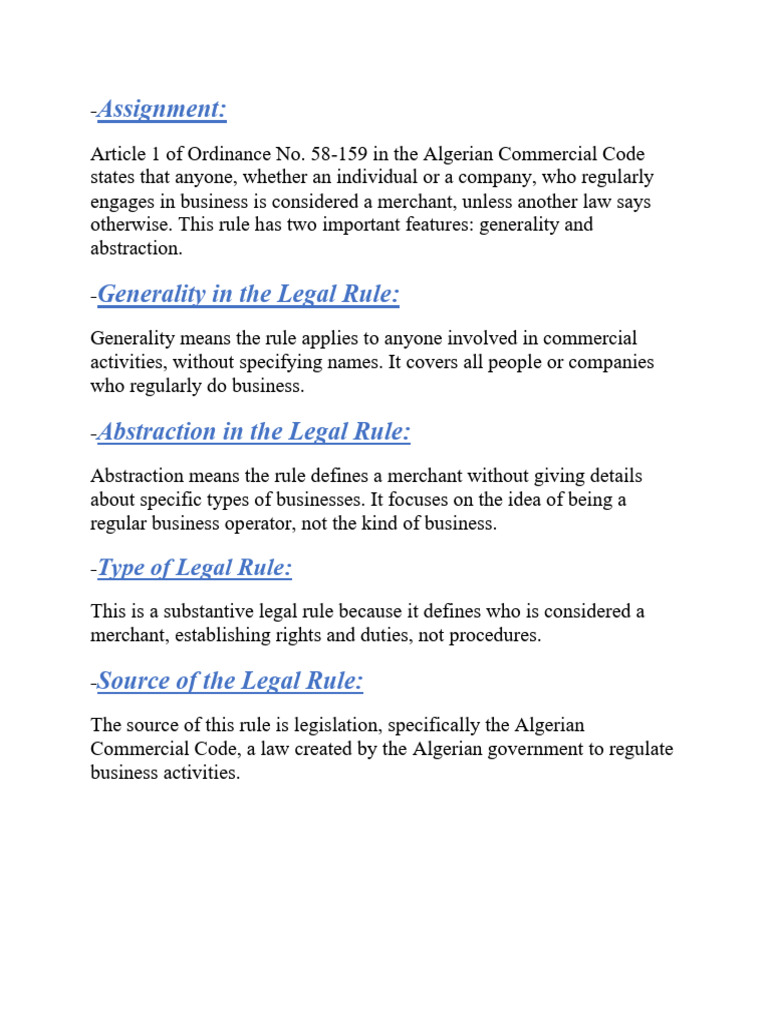 -Assignment:

Article 1 of Ordinance No. 58-159 in the Algerian Commercial Code states that anyone, whether an individual or a company, who regularly engages in business is considered a merchant, unless another law says otherwise. This rule has two important features: generality and abstraction.

-Generality in the Legal Rule:

Generality means the rule applies to anyone involved in commercial activities, without specifying names. It covers all people or companies who regularly do business.

-Abstraction in the Legal Rule:

Abstraction means the rule defines a merchant without giving details about specific types of businesses. It focuses on the idea of being a regular business operator, not the kind of business.

-Type of Legal Rule:

This is a substantive legal rule because it defines who is considered a merchant, establishing rights and duties, not procedures.

-Source of the Legal Rule:

The source of this rule is legislation, specifically the Algerian Commercial Code, a law created by the Algerian government to regulate business activities.